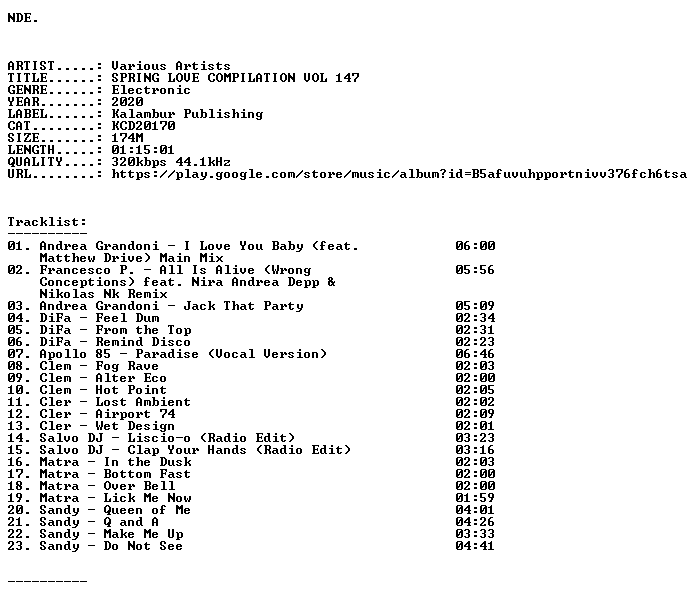 NDE.

ARTIST.....: Various Artists
TITLE......: SPRING LOVE COMPILATION VOL 147
GENRE......: Electronic
YEAR.......: 2020
LABEL......: Kalambur Publishing
CAT........: KCD20170
SIZE.......: 174M
LENGTH.....: 01:15:01
QUALITY....: 320kbps 44.1kHz
URL........: https://play.google.com/store/music/album?id=B5afuvuhpportnivv376fch6tsa

Tracklist:
----------
01. Andrea Grandoni - I Love You Baby (feat. Matthew Drive) Main Mix 06:00
02. Francesco P. - All Is Alive (Wrong Conceptions) feat. Nira Andrea Depp & Nikolas Nk Remix 05:56
03. Andrea Grandoni - Jack That Party 05:09
04. DiFa - Feel Dum 02:34
05. DiFa - From the Top 02:31
06. DiFa - Remind Disco 02:23
07. Apollo 85 - Paradise (Vocal Version) 06:46
08. Clem - Fog Rave 02:03
09. Clem - Alter Eco 02:00
10. Clem - Hot Point 02:05
11. Cler - Lost Ambient 02:02
12. Cler - Airport 74 02:09
13. Cler - Wet Design 02:01
14. Salvo DJ - Liscio-o (Radio Edit) 03:23
15. Salvo DJ - Clap Your Hands (Radio Edit) 03:16
16. Matra - In the Dusk 02:03
17. Matra - Bottom Fast 02:00
18. Matra - Over Bell 02:00
19. Matra - Lick Me Now 01:59
20. Sandy - Queen of Me 04:01
21. Sandy - Q and A 04:26
22. Sandy - Make Me Up 03:33
23. Sandy - Do Not See 04:41

----------